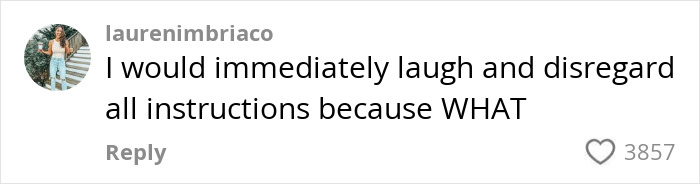 laurenimbriaco
I would immediately laugh and disregard all instructions because WHAT

Reply

3857